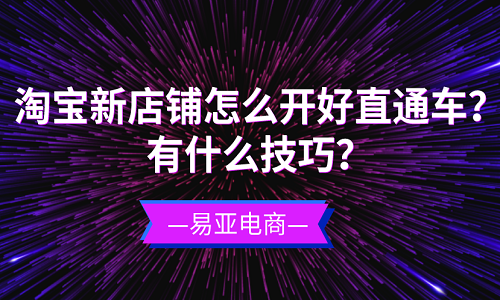 淘宝新店铺怎么开好直通车?
有什么技巧?

—易亚电商—